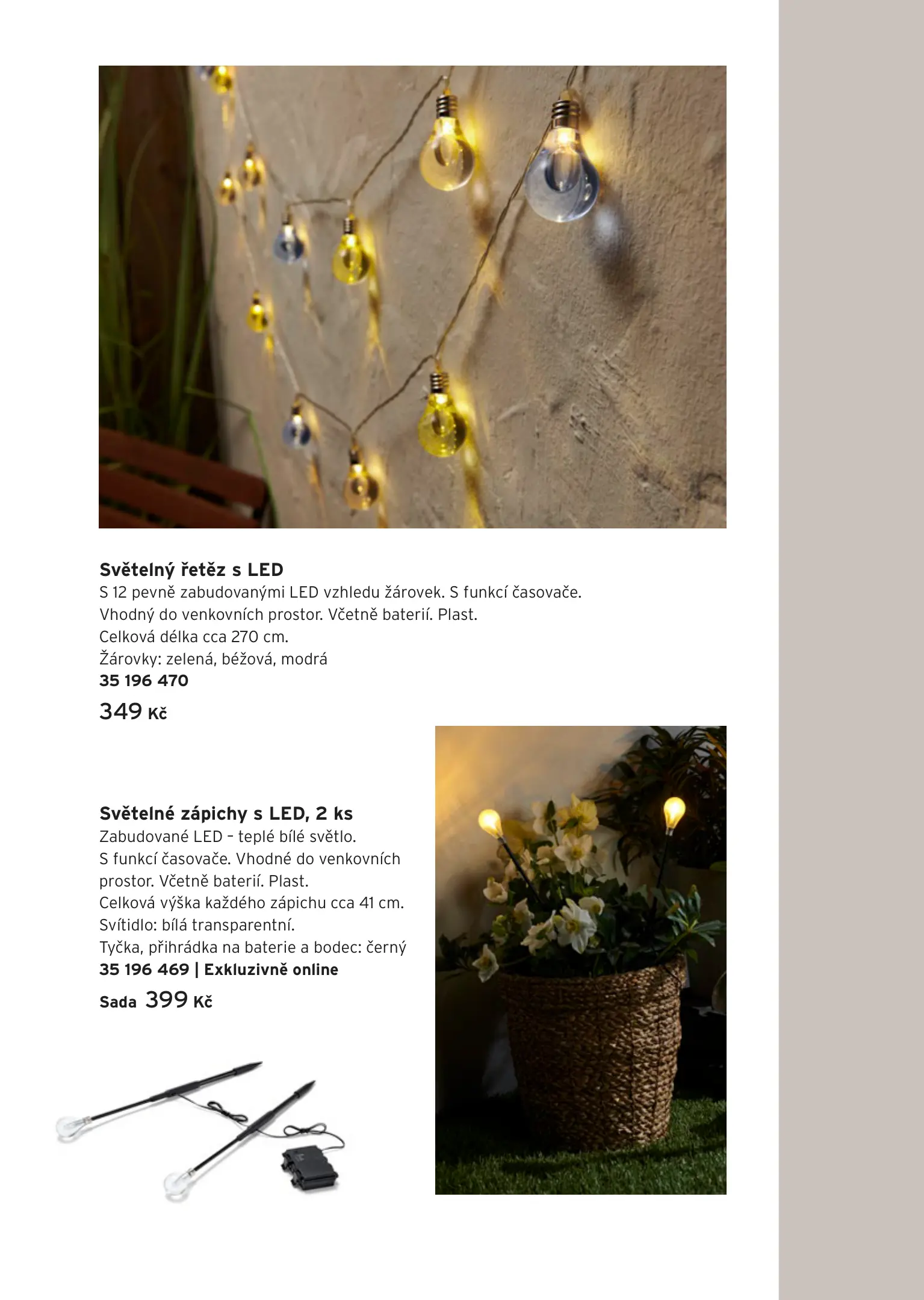 Světelný řetěz s LED
S 12 pevně zabudovanými LED vzhledu žárovek. S funkcí časovače. Vhodný do venkovních prostor. Včetně baterií. Plast. Celková délka cca 270 cm.
Žárovky: zelená, béžová, modrá
35 196 470
349 Kč

Světelné zápichy s LED, 2 ks
Zabudované LED – teplé bílé světlo. S funkcí časovače. Vhodné do venkovních prostor. Včetně baterií. Plast. Celková výška každého zápichu cca 41 cm. Svítidlo: bílá transparentní.
Tyčka, přihrádka na baterie a bodec: černý
35 196 469 | Exkluzivně online
Sada 399 Kč